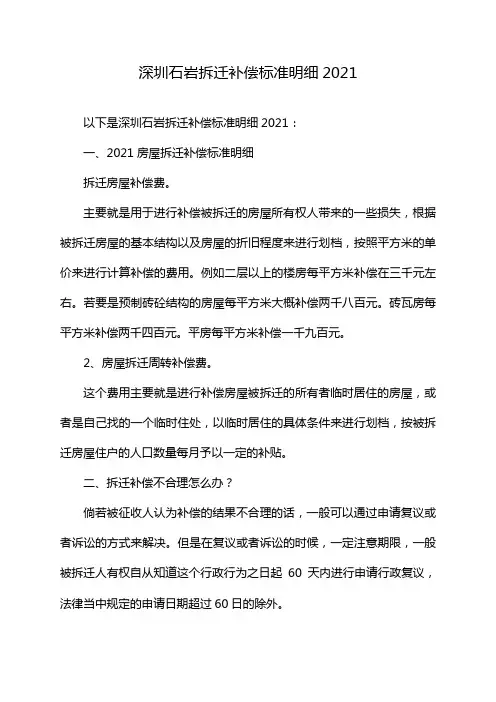 深圳石岩拆迁补偿标准明细 2021

以下是深圳石岩拆迁补偿标准明细 2021：

一、2021 房屋拆迁补偿标准明细

拆迁房屋补偿费。

主要就是用于进行补偿被拆迁的房屋所有权人带来的一些损失，根据被拆迁房屋的基本结构以及房屋的折旧程度来进行划档，按照平方米的单价来进行计算补偿的费用。例如二层以上的楼房每平方米补偿在三千元左右。若要是预制砖砼结构的房屋每平方米大概补偿两千八百元。砖瓦房每平方米补偿两千四百元。平房每平方米补偿一千九百元。

2、房屋拆迁周转补偿费。

这个费用主要就是进行补偿房屋被拆迁的所有者临时居住的房屋，或者是自己找的一个临时住处，以临时居住的具体条件来进行划档，按被拆迁房屋住户的人口数量每月予以一定的补贴。

二、拆迁补偿不合理怎么办？

倘若被征收人认为补偿的结果不合理的话，一般可以通过申请复议或者诉讼的方式来解决。但是在复议或者诉讼的时候，一定注意期限，一般被拆迁人有权自从知道这个行政行为之日起 60 天内进行申请行政复议，法律当中规定的申请日期超过 60 日的除外。